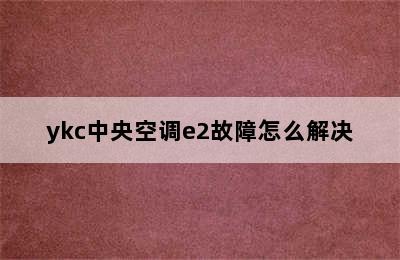 ykc中央空调e2故障怎么解决